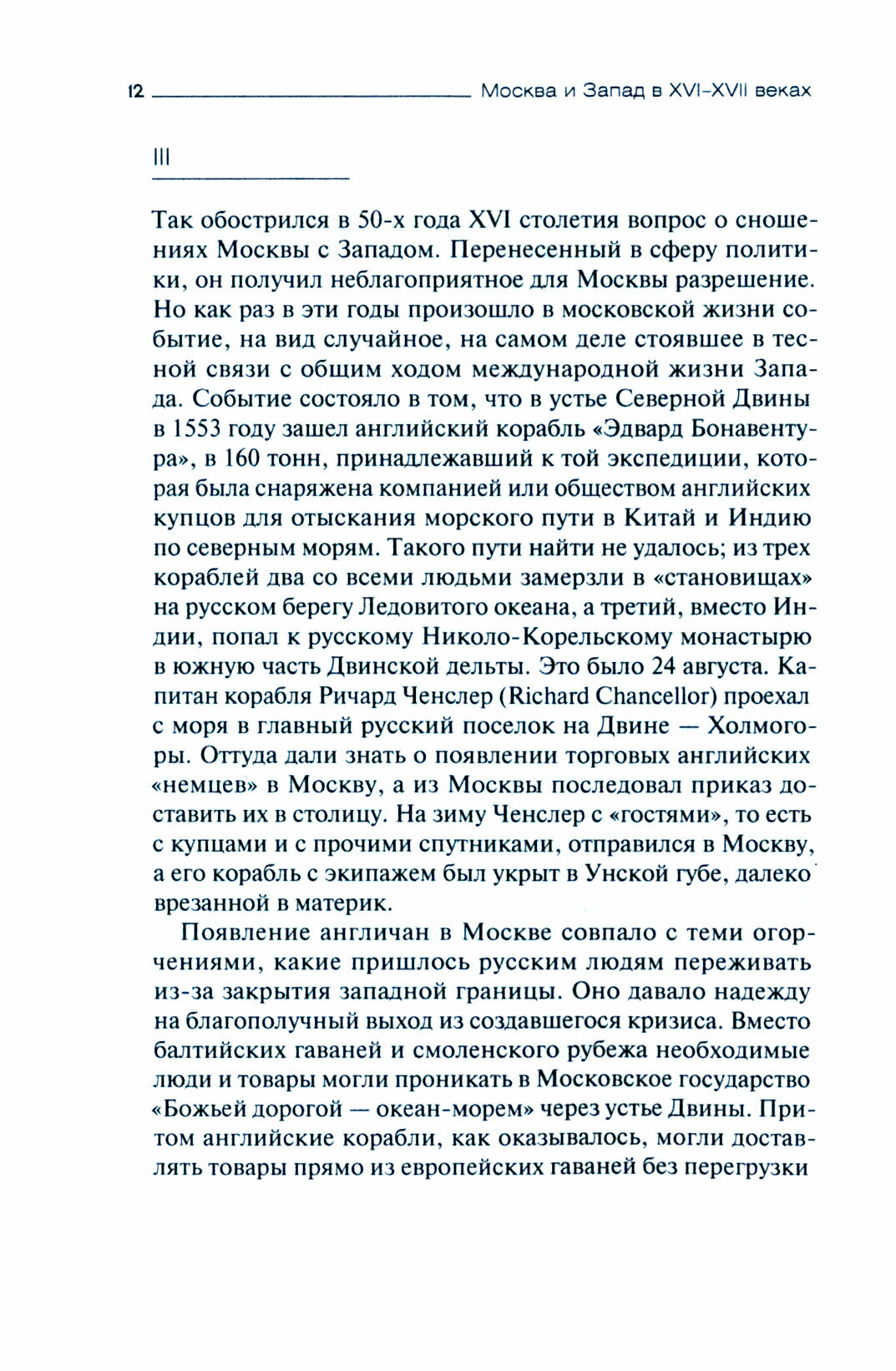 12 Москва и Запад в XVI–XVII веках

III

Так обострился в 50-х года XVI столетия вопрос о сношениях Москвы с Западом. Перенесенный в сферу политики, он получил неблагоприятное для Москвы разрешение. Но как раз в эти годы произошло в московской жизни событие, на вид случайное, на самом деле стоявшее в тесной связи с общим ходом международной жизни Запада. Событие состояло в том, что в устье Северной Двины в 1553 году зашел английский корабль «Эдвард Бонавентура», в 160 тонн, принадлежавший к той экспедиции, которая была снаряжена компанией или обществом английских купцов для отыскания морского пути в Китай и Индию по северным морям. Такого пути найти не удалось; из трех кораблей два со всеми людьми замерзли в «становищах» на русском берегу Ледовитого океана, а третий, вместо Индии, попал к русскому Николо-Корельскому монастырю в южную часть Двинской дельты. Это было 24 августа. Капитан корабля Ричард Ченслер (Richard Chancellor) проехал с моря в главный русский поселок на Двине — Холмогоры. Оттуда дали знать о появлении торговых английских «немцев» в Москву, а из Москвы последовал приказ доставить их в столицу. На зиму Ченслер с «гостями», то есть с купцами и с прочими спутниками, отправился в Москву, а его корабль с экипажем был укрыт в Унской губе, далеко врезанной в материк.

Появление англичан в Москве совпало с теми огорчениями, какие пришлось русским людям переживать из-за закрытия западной границы. Оно давало надежду на благополучный выход из создавшегося кризиса. Вместо балтийских гаваней и смоленского рубежа необходимые люди и товары могли проникать в Московское государство «Божьей дорогой — океан-морем» через устье Двины. Притом английские корабли, как оказывалось, могли доставлять товары прямо из европейских гаваней без перегрузки